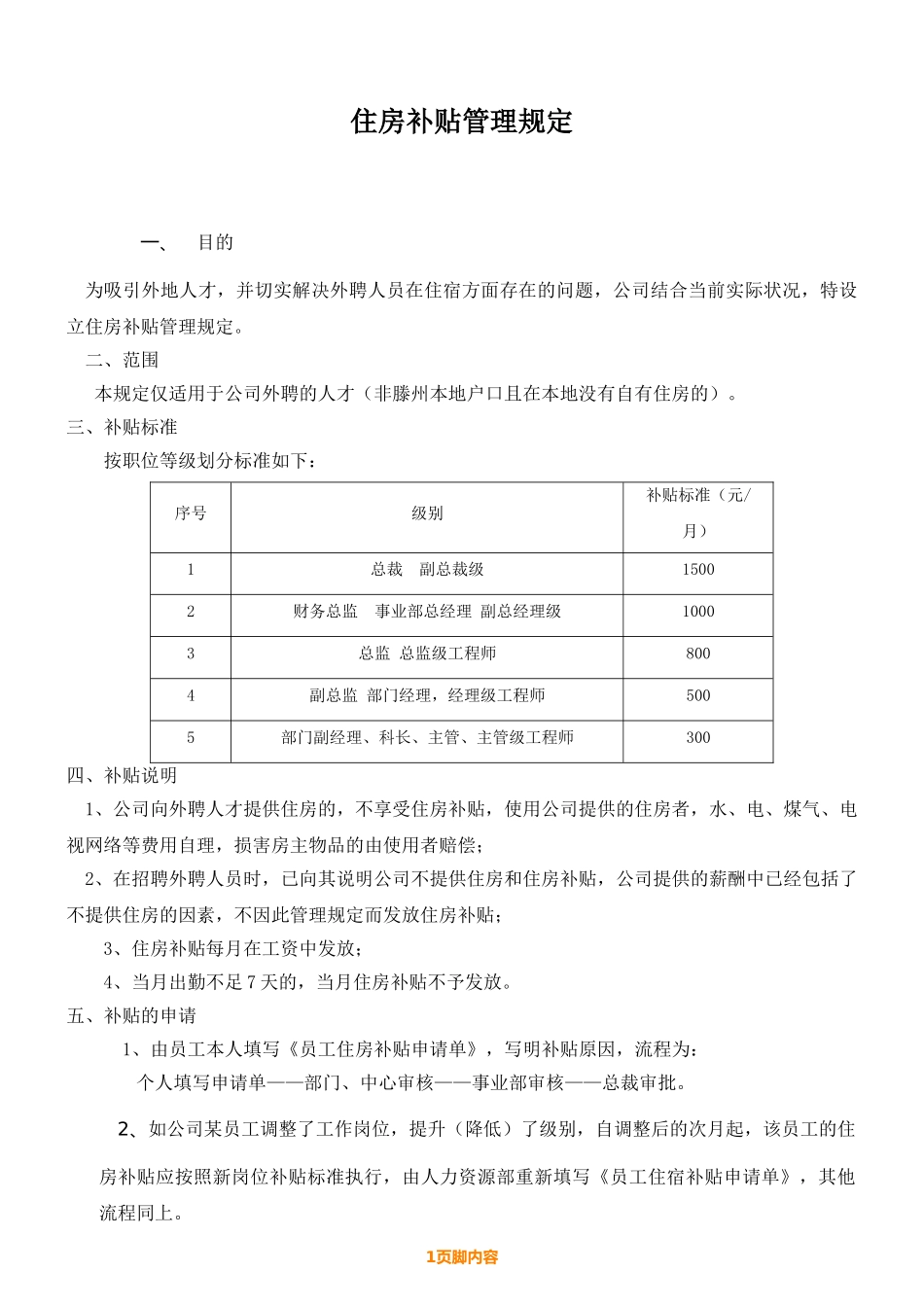 住房补贴管理规定

一、 目的

为吸引外地人才，并切实解决外聘人员在住宿方面存在的问题，公司结合当前实际状况，特设立住房补贴管理规定。

二、范围

本规定仅适用于公司外聘的人才（非滕州本地户口且在本地没有自有住房的）。

三、补贴标准

按职位等级划分标准如下：

| 序号 | 级别 | 补贴标准（元/月） |
|---|---|---|
| 1 | 总裁　副总裁级 | 1500 |
| 2 | 财务总监　事业部总经理 副总经理级 | 1000 |
| 3 | 总监 总监级工程师 | 800 |
| 4 | 副总监 部门经理，经理级工程师 | 500 |
| 5 | 部门副经理、科长、主管、主管级工程师 | 300 |

四、补贴说明

1、公司向外聘人才提供住房的，不享受住房补贴，使用公司提供的住房者，水、电、煤气、电视网络等费用自理，损害房主物品的由使用者赔偿；

2、在招聘外聘人员时，已向其说明公司不提供住房和住房补贴，公司提供的薪酬中已经包括了不提供住房的因素，不因此管理规定而发放住房补贴；

3、住房补贴每月在工资中发放；

4、当月出勤不足7天的，当月住房补贴不予发放。

五、补贴的申请

1、由员工本人填写《员工住房补贴申请单》，写明补贴原因，流程为：

个人填写申请单——部门、中心审核——事业部审核——总裁审批。

2、如公司某员工调整了工作岗位，提升（降低）了级别，自调整后的次月起，该员工的住房补贴应按照新岗位补贴标准执行，由人力资源部重新填写《员工住宿补贴申请单》，其他流程同上。

1页脚内容